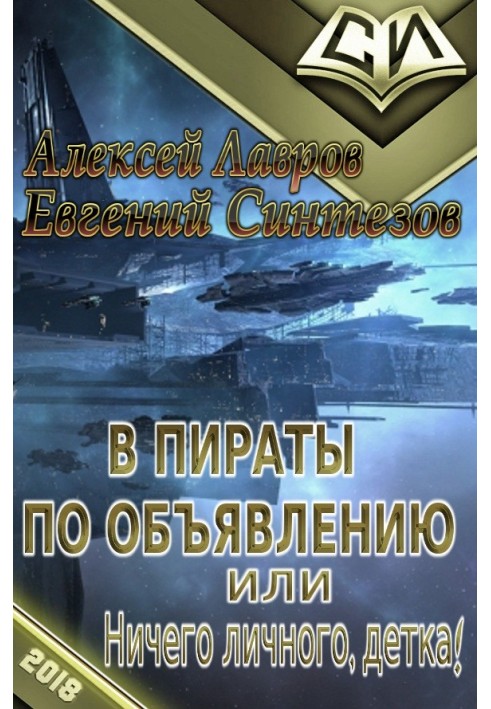 СИ

Алексей Лавров
Евгений Синтезов

В ПИРАТЫ
ПО ОБЪЯВЛЕНИЮ
или
Ничего личного, детка!

2018